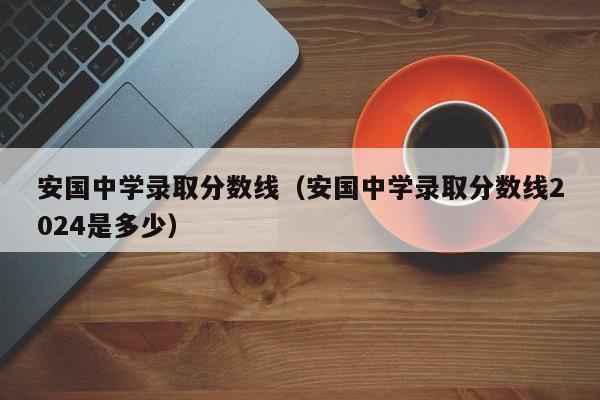 安国中学录取分数线（安国中学录取分数线2024是多少）